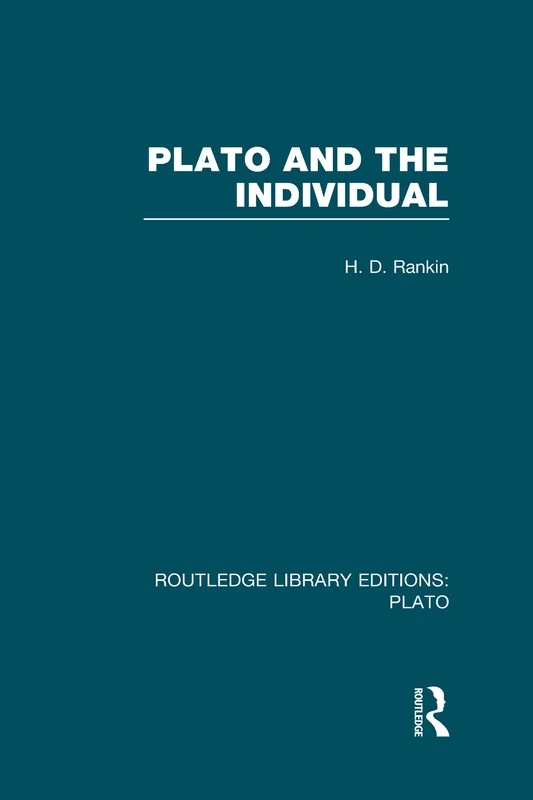 PLATO AND THE INDIVIDUAL

H. D. Rankin

ROUTLEDGE LIBRARY EDITIONS: PLATO

ROUTLEDGE